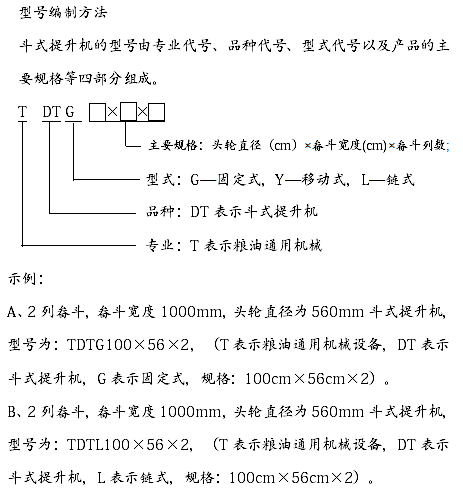 型号编制方法

斗式提升机的型号由专业代号、品种代号、型式代号以及产品的主要规格等四部分组成。

T DT G □×□×□

主要规格：头轮直径（cm）×畚斗宽度(cm)×畚斗列数;

型式：G—固定式，Y—移动式，L—链式

品种：DT 表示斗式提升机

专业：T 表示粮油通用机械

示例：

A、2 列畚斗，畚斗宽度 1000mm，头轮直径为 560mm 斗式提升机，型号为：TDTG100×56×2，（T 表示粮油通用机械设备，DT 表示斗式提升机，G 表示固定式，规格：100cm×56cm×2）。

B、2 列畚斗，畚斗宽度 1000mm，头轮直径为 560mm 斗式提升机，型号为：TDTL100×56×2，（T 表示粮油通用机械设备，DT 表示斗式提升机，L 表示链式，规格：100cm×56cm×2）。